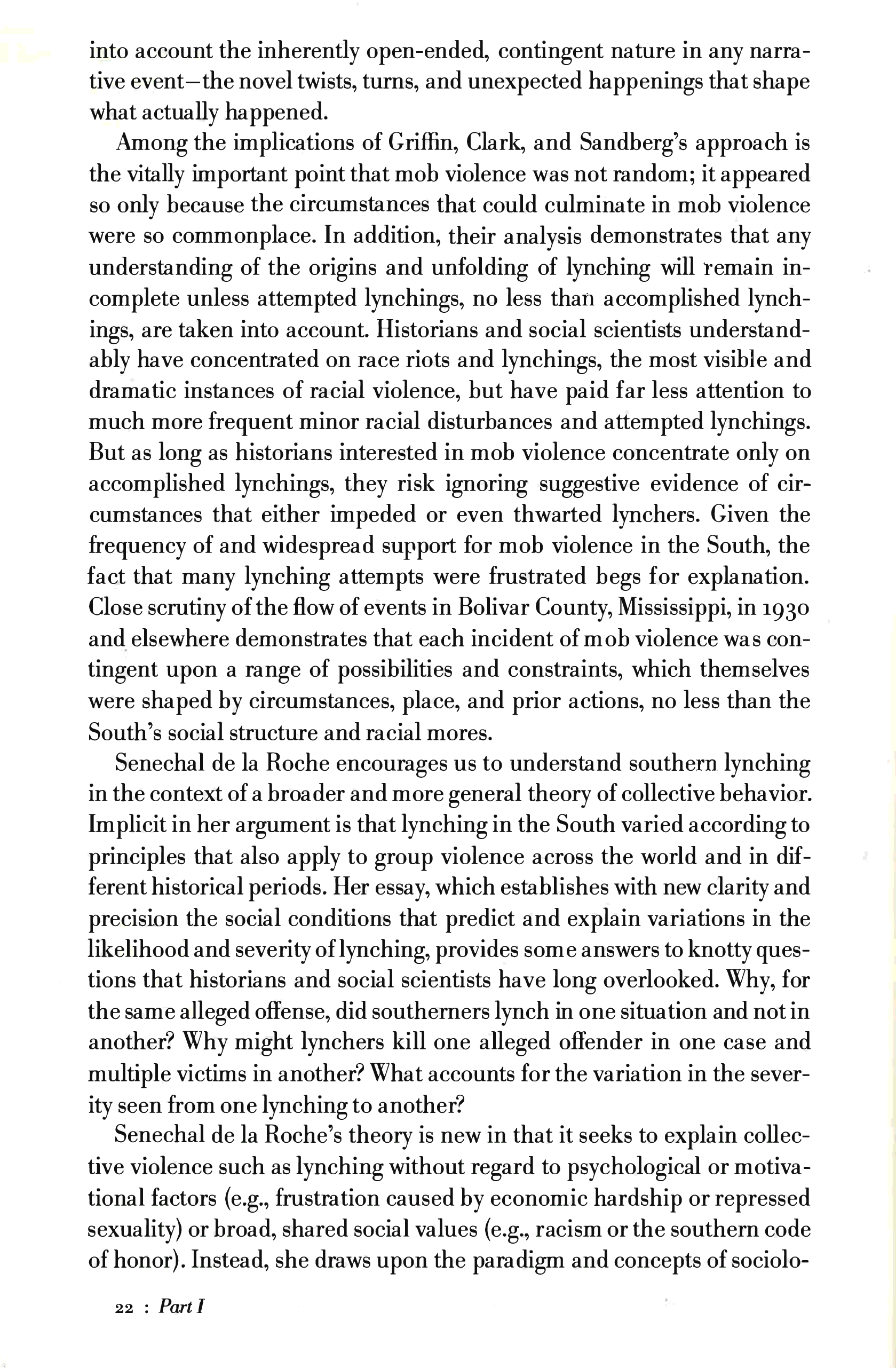 into account the inherently open-ended, contingent nature in any narrative event—the novel twists, turns, and unexpected happenings that shape what actually happened.

Among the implications of Griffin, Clark, and Sandberg's approach is the vitally important point that mob violence was not random; it appeared so only because the circumstances that could culminate in mob violence were so commonplace. In addition, their analysis demonstrates that any understanding of the origins and unfolding of lynching will remain incomplete unless attempted lynchings, no less than accomplished lynchings, are taken into account. Historians and social scientists understandably have concentrated on race riots and lynchings, the most visible and dramatic instances of racial violence, but have paid far less attention to much more frequent minor racial disturbances and attempted lynchings. But as long as historians interested in mob violence concentrate only on accomplished lynchings, they risk ignoring suggestive evidence of circumstances that either impeded or even thwarted lynchers. Given the frequency of and widespread support for mob violence in the South, the fact that many lynching attempts were frustrated begs for explanation. Close scrutiny of the flow of events in Bolivar County, Mississippi, in 1930 and elsewhere demonstrates that each incident of mob violence was contingent upon a range of possibilities and constraints, which themselves were shaped by circumstances, place, and prior actions, no less than the South's social structure and racial mores.

Senechal de la Roche encourages us to understand southern lynching in the context of a broader and more general theory of collective behavior. Implicit in her argument is that lynching in the South varied according to principles that also apply to group violence across the world and in different historical periods. Her essay, which establishes with new clarity and precision the social conditions that predict and explain variations in the likelihood and severity of lynching, provides some answers to knotty questions that historians and social scientists have long overlooked. Why, for the same alleged offense, did southerners lynch in one situation and not in another? Why might lynchers kill one alleged offender in one case and multiple victims in another? What accounts for the variation in the severity seen from one lynching to another?

Senechal de la Roche's theory is new in that it seeks to explain collective violence such as lynching without regard to psychological or motivational factors (e.g., frustration caused by economic hardship or repressed sexuality) or broad, shared social values (e.g., racism or the southern code of honor). Instead, she draws upon the paradigm and concepts of sociolo-

22 : Part I